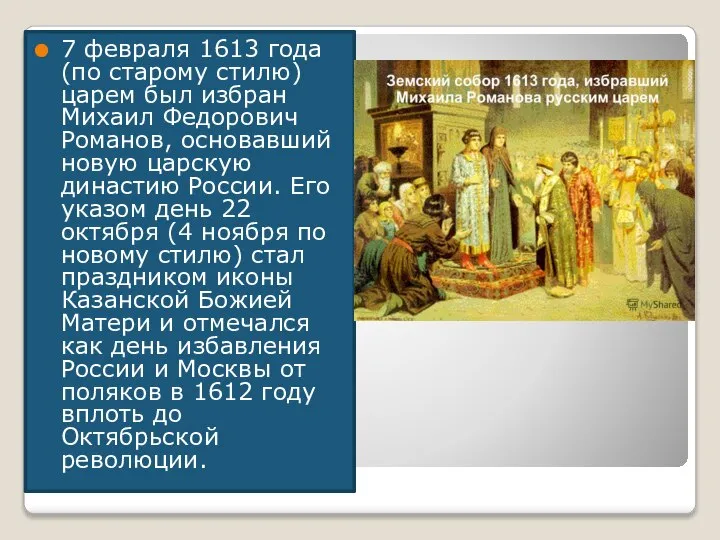 7 февраля 1613 года (по старому стилю) царем был избран Михаил Федорович Романов, основавший новую царскую династию России. Его указом день 22 октября (4 ноября по новому стилю) стал праздником иконы Казанской Божией Матери и отмечался как день избавления России и Москвы от поляков в 1612 году вплоть до Октябрьской революции.

Земский собор 1613 года, избравший Михаила Романова русским царем

MyShared